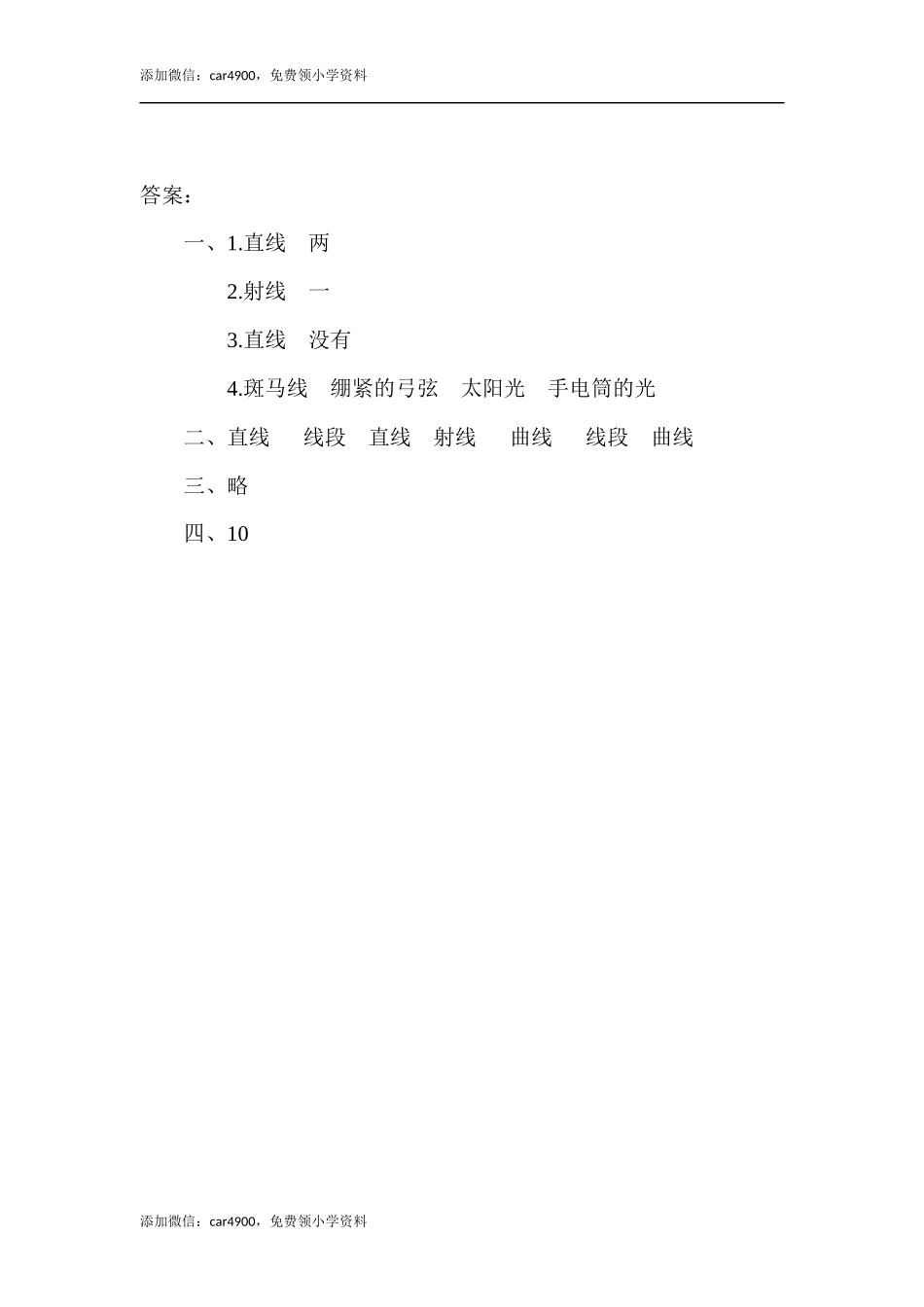 添加微信：car4900，免费领小学资料

答案：

一、1.直线　两

2.射线　一

3.直线　没有

4.斑马线　绷紧的弓弦　太阳光　手电筒的光

二、直线　线段　直线　射线　曲线　线段　曲线

三、略

四、10

添加微信：car4900，免费领小学资料